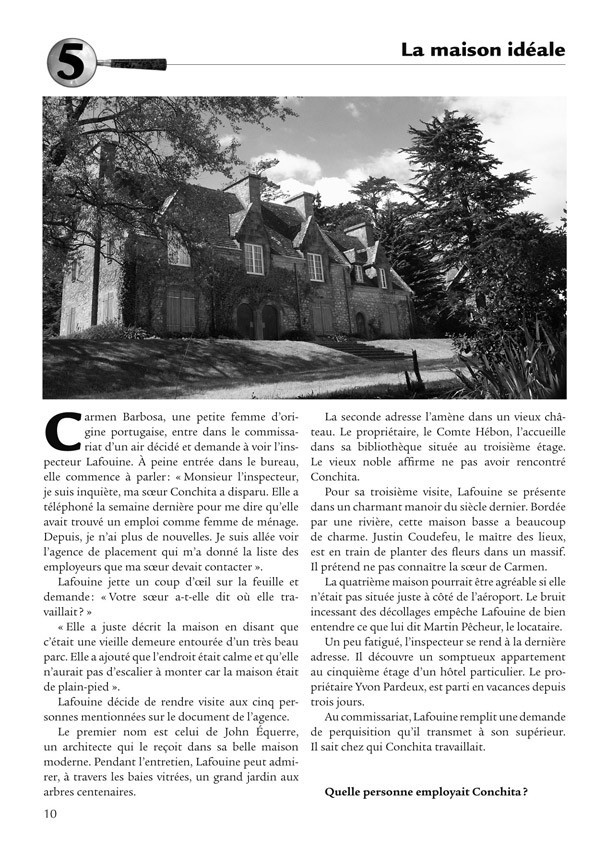 5

La maison idéale

Carmen Barbosa, une petite femme d'origine portugaise, entre dans le commissariat d'un air décidé et demande à voir l'inspecteur Lafouine. À peine entrée dans le bureau, elle commence à parler : « Monsieur l'inspecteur, je suis inquiète, ma sœur Conchita a disparu. Elle a téléphoné la semaine dernière pour me dire qu'elle avait trouvé un emploi comme femme de ménage. Depuis, je n'ai plus de nouvelles. Je suis allée voir l'agence de placement qui m'a donné la liste des employeurs que ma sœur devait contacter ».

Lafouine jette un coup d'œil sur la feuille et demande : « Votre sœur a-t-elle dit où elle travaillait ? »

« Elle a juste décrit la maison en disant que c'était une vieille demeure entourée d'un très beau parc. Elle a ajouté que l'endroit était calme et qu'elle n'aurait pas d'escalier à monter car la maison était de plain-pied ».

Lafouine décide de rendre visite aux cinq personnes mentionnées sur le document de l'agence.

Le premier nom est celui de John Équerre, un architecte qui le reçoit dans sa belle maison moderne. Pendant l'entretien, Lafouine peut admirer, à travers les baies vitrées, un grand jardin aux arbres centenaires.

La seconde adresse l'amène dans un vieux château. Le propriétaire, le Comte Hébon, l'accueille dans sa bibliothèque située au troisième étage. Le vieux noble affirme ne pas avoir rencontré Conchita.

Pour sa troisième visite, Lafouine se présente dans un charmant manoir du siècle dernier. Bordée par une rivière, cette maison basse a beaucoup de charme. Justin Coudefeu, le maître des lieux, est en train de planter des fleurs dans un massif. Il prétend ne pas connaître la sœur de Carmen.

La quatrième maison pourrait être agréable si elle n'était pas située juste à côté de l'aéroport. Le bruit incessant des décollages empêche Lafouine de bien entendre ce que lui dit Martin Pêcheur, le locataire.

Un peu fatigué, l'inspecteur se rend à la dernière adresse. Il découvre un somptueux appartement au cinquième étage d'un hôtel particulier. Le propriétaire Yvon Pardeux, est parti en vacances depuis trois jours.

Au commissariat, Lafouine remplit une demande de perquisition qu'il transmet à son supérieur. Il sait chez qui Conchita travaillait.

Quelle personne employait Conchita ?

10